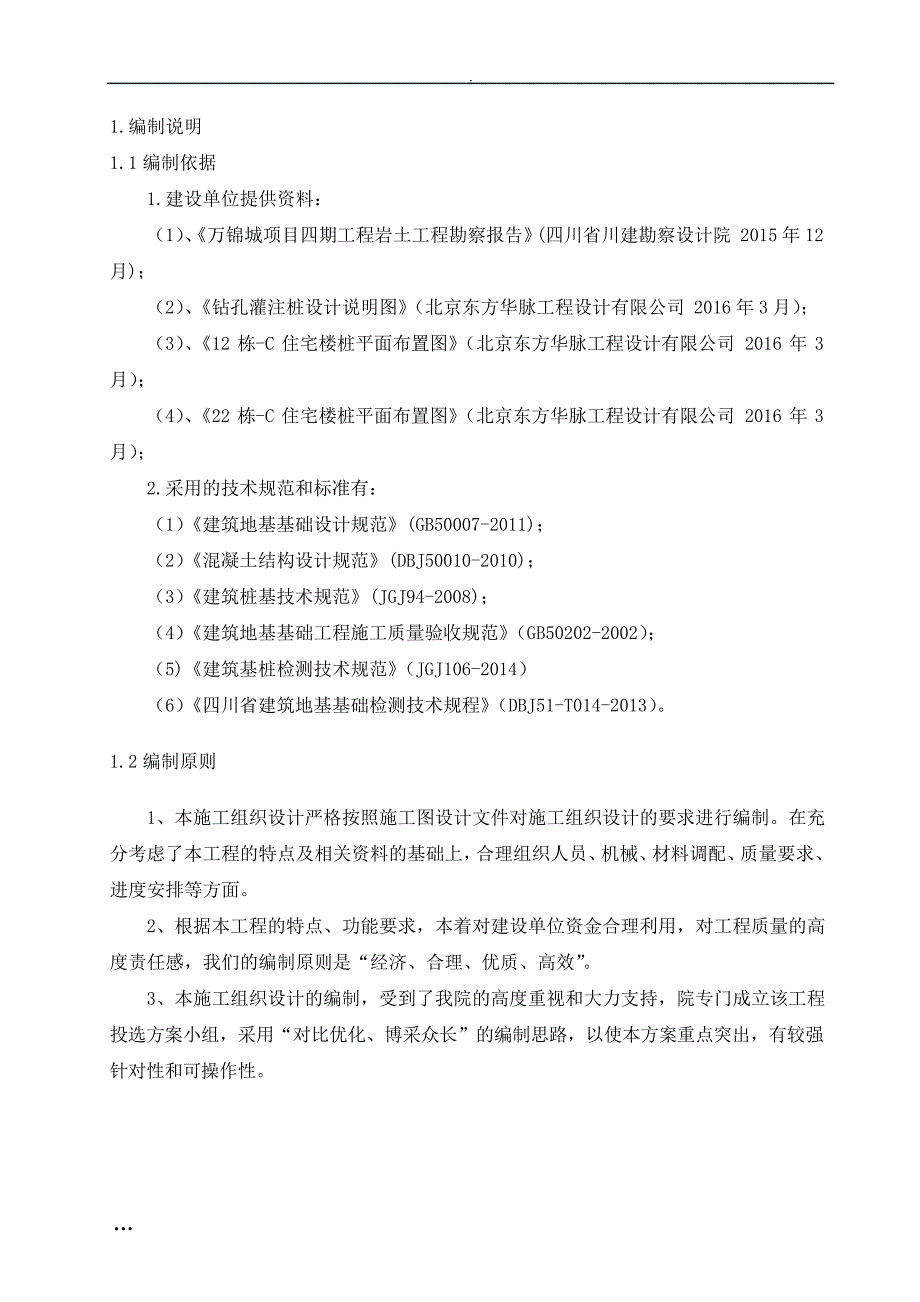 .

1.编制说明

1.1 编制依据

1.建设单位提供资料：

（1）、《万锦城项目四期工程岩土工程勘察报告》(四川省川建勘察设计院 2015 年 12 月)；

（2）、《钻孔灌注桩设计说明图》（北京东方华脉工程设计有限公司 2016 年 3 月）；

（3）、《12 栋-C 住宅楼桩平面布置图》（北京东方华脉工程设计有限公司 2016 年 3 月）；

（4）、《22 栋-C 住宅楼桩平面布置图》（北京东方华脉工程设计有限公司 2016 年 3 月）；

2.采用的技术规范和标准有：

（1）《建筑地基基础设计规范》(GB50007-2011)；

（2）《混凝土结构设计规范》(DBJ50010-2010)；

（3）《建筑桩基技术规范》（JGJ94-2008)；

（4）《建筑地基基础工程施工质量验收规范》(GB50202-2002)；

(5)《建筑基桩检测技术规范》（JGJ106-2014）

（6）《四川省建筑地基基础检测技术规程》（DBJ51-T014-2013)。

1.2 编制原则

1、本施工组织设计严格按照施工图设计文件对施工组织设计的要求进行编制。在充分考虑了本工程的特点及相关资料的基础上，合理组织人员、机械、材料调配、质量要求、进度安排等方面。

2、根据本工程的特点、功能要求，本着对建设单位资金合理利用，对工程质量的高度责任感，我们的编制原则是“经济、合理、优质、高效”。

3、本施工组织设计的编制，受到了我院的高度重视和大力支持，院专门成立该工程投选方案小组，采用“对比优化、博采众长”的编制思路，以使本方案重点突出，有较强针对性和可操作性。

...